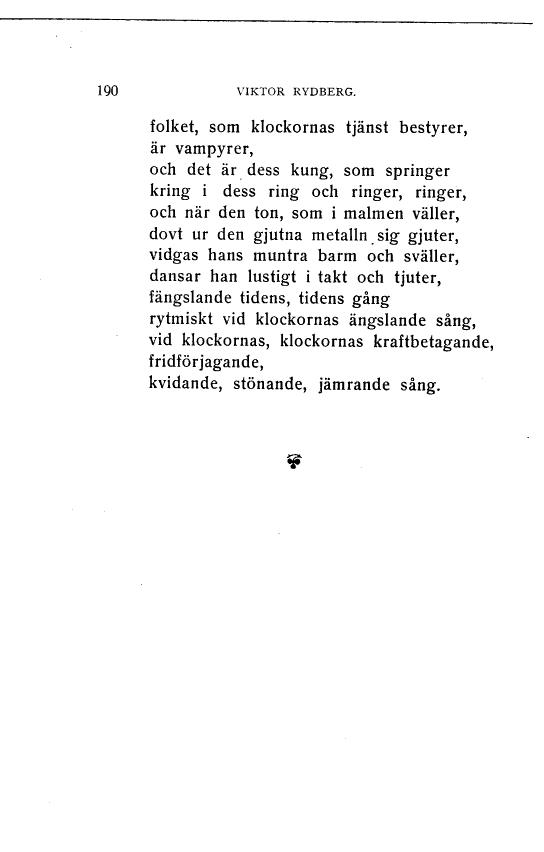 190 VIKTOR RYDBERG.

folket, som klockornas tjänst bestyrer,
är vampyrer,
och det är dess kung, som springer
kring i dess ring och ringer, ringer,
och när den ton, som i malmen väller,
dovt ur den gjutna metalln sig gjuter,
vidgas hans muntra barm och sväller,
dansar han lustigt i takt och tjuter,
fängslande tidens, tidens gång
rytmiskt vid klockornas ängslande sång,
vid klockornas, klockornas kraftbetagande,
fridförjagande,
kvidande, stönande, jämrande sång.